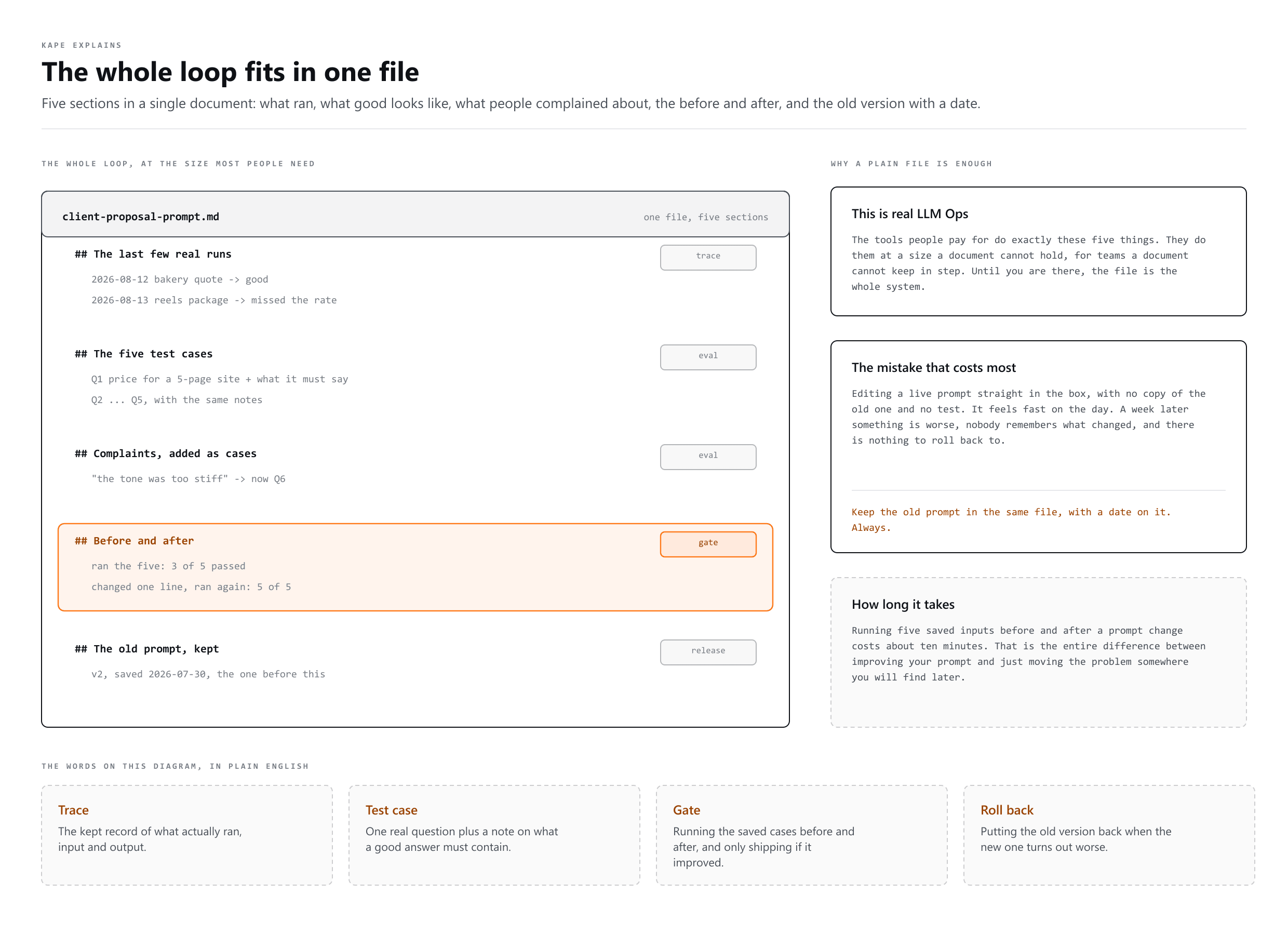 KAPE EXPLAINS

The whole loop fits in one file

Five sections in a single document: what ran, what good looks like, what people complained about, the before and after, and the old version with a date.

THE WHOLE LOOP, AT THE SIZE MOST PEOPLE NEED

client-proposal-prompt.md

one file, five sections

## The last few real runs

trace

2026-08-12 bakery quote -> good

2026-08-13 reels package -> missed the rate

## The five test cases

eval

Q1 price for a 5-page site + what it must say

Q2 ... Q5, with the same notes

## Complaints, added as cases

eval

"the tone was too stiff" -> now Q6

## Before and after

gate

ran the five: 3 of 5 passed

changed one line, ran again: 5 of 5

## The old prompt, kept

release

v2, saved 2026-07-30, the one before this

WHY A PLAIN FILE IS ENOUGH

This is real LLM Ops

The tools people pay for do exactly these five things. They do them at a size a document cannot hold, for teams a document cannot keep in step. Until you are there, the file is the whole system.

The mistake that costs most

Editing a live prompt straight in the box, with no copy of the old one and no test. It feels fast on the day. A week later something is worse, nobody remembers what changed, and there is nothing to roll back to.

Keep the old prompt in the same file, with a date on it. Always.

How long it takes

Running five saved inputs before and after a prompt change costs about ten minutes. That is the entire difference between improving your prompt and just moving the problem somewhere you will find later.

THE WORDS ON THIS DIAGRAM, IN PLAIN ENGLISH

Trace

The kept record of what actually ran, input and output.

Test case

One real question plus a note on what a good answer must contain.

Gate

Running the saved cases before and after, and only shipping if it improved.

Roll back

Putting the old version back when the new one turns out worse.